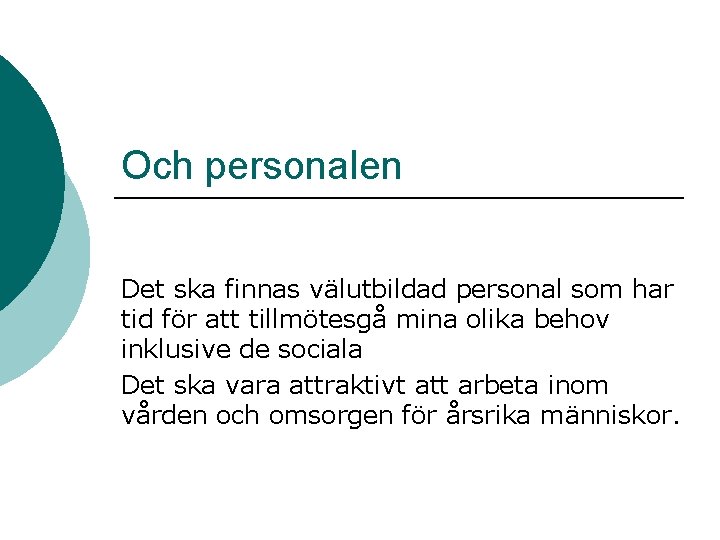 Och personalen

Det ska finnas välutbildad personal som har tid för att tillmötesgå mina olika behov inklusive de sociala

Det ska vara attraktivt att arbeta inom vården och omsorgen för årsrika människor.